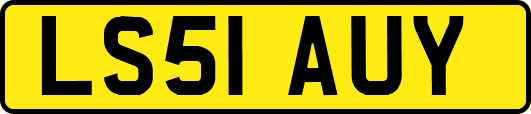 LS51 AUY